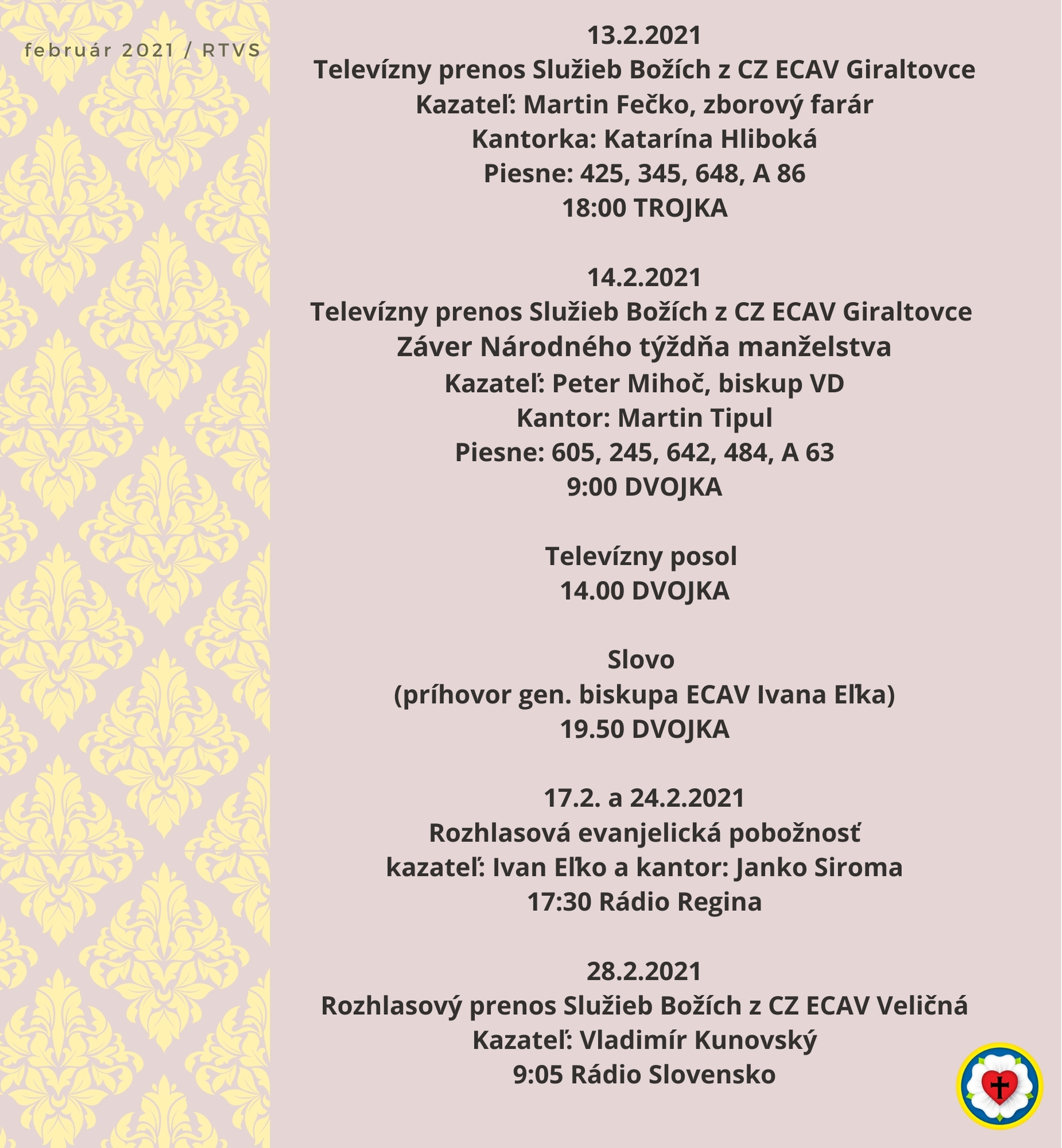 február 2021 / RTVS

13.2.2021
Televízny prenos Služieb Božích z CZ ECAV Giraltovce
Kazateľ: Martin Fečko, zborový farár
Kantorka: Katarína Hliboká
Piesne: 425, 345, 648, A 86
18:00 TROJKA

14.2.2021
Televízny prenos Služieb Božích z CZ ECAV Giraltovce
Záver Národného týždňa manželstva
Kazateľ: Peter Mihoč, biskup VD
Kantor: Martin Tipul
Piesne: 605, 245, 642, 484, A 63
9:00 DVOJKA

Televízny posol
14.00 DVOJKA

Slovo
(príhovor gen. biskupa ECAV Ivana Eľka)
19.50 DVOJKA

17.2. a 24.2.2021
Rozhlasová evanjelická pobožnosť
kazateľ: Ivan Eľko a kantor: Janko Siroma
17:30 Rádio Regina

28.2.2021
Rozhlasový prenos Služieb Božích z CZ ECAV Veličná
Kazateľ: Vladimír Kunovský
9:05 Rádio Slovensko